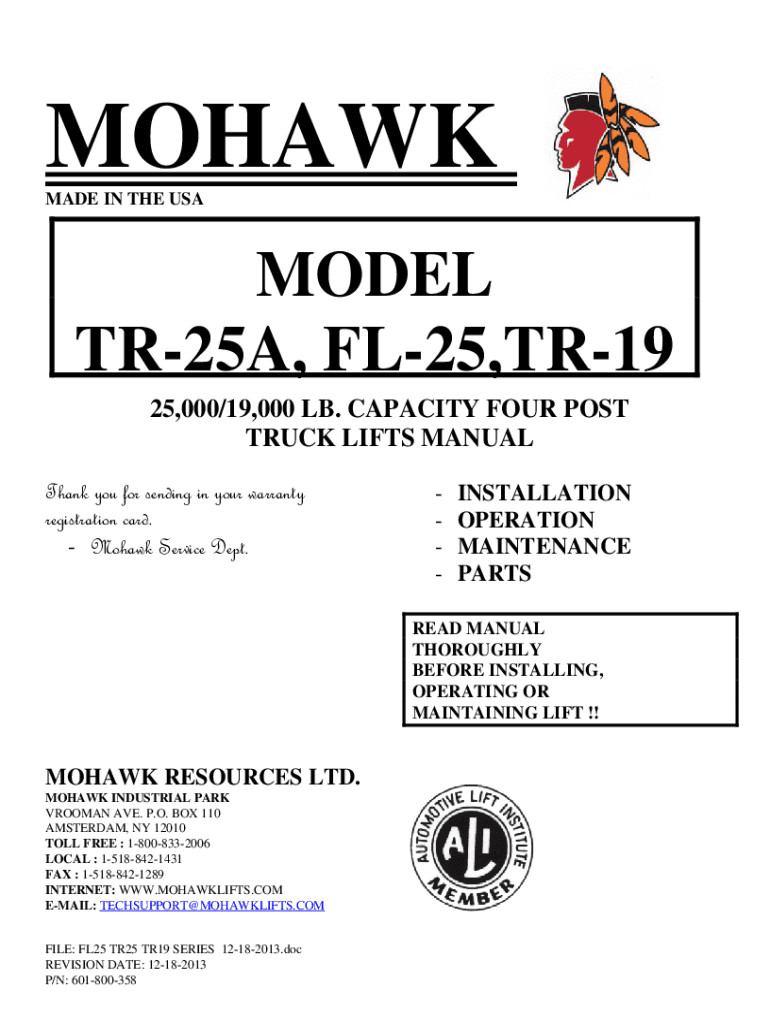 MOHAWK

MADE IN THE USA

MODEL
TR-25A, FL-25,TR-19

25,000/19,000 LB. CAPACITY FOUR POST TRUCK LIFTS MANUAL

Thank you for sending in your warranty registration card.
- Mohawk Service Dept.

- INSTALLATION
- OPERATION
- MAINTENANCE
- PARTS

READ MANUAL THOROUGHLY BEFORE INSTALLING, OPERATING OR MAINTAINING LIFT !!

MOHAWK RESOURCES LTD.
MOHAWK INDUSTRIAL PARK
VROOMAN AVE. P.O. BOX 110
AMSTERDAM, NY 12010
TOLL FREE : 1-800-833-2006
LOCAL : 1-518-842-1431
FAX : 1-518-842-1289
INTERNET: WWW.MOHAWKLIFTS.COM
E-MAIL: TECHSUPPORT@MOHAWKLIFTS.COM

AUTOMOTIVE LIFT INSTITUTE
ALI
MEMBER

FILE: FL25 TR25 TR19 SERIES 12-18-2013.doc
REVISION DATE: 12-18-2013
P/N: 601-800-358